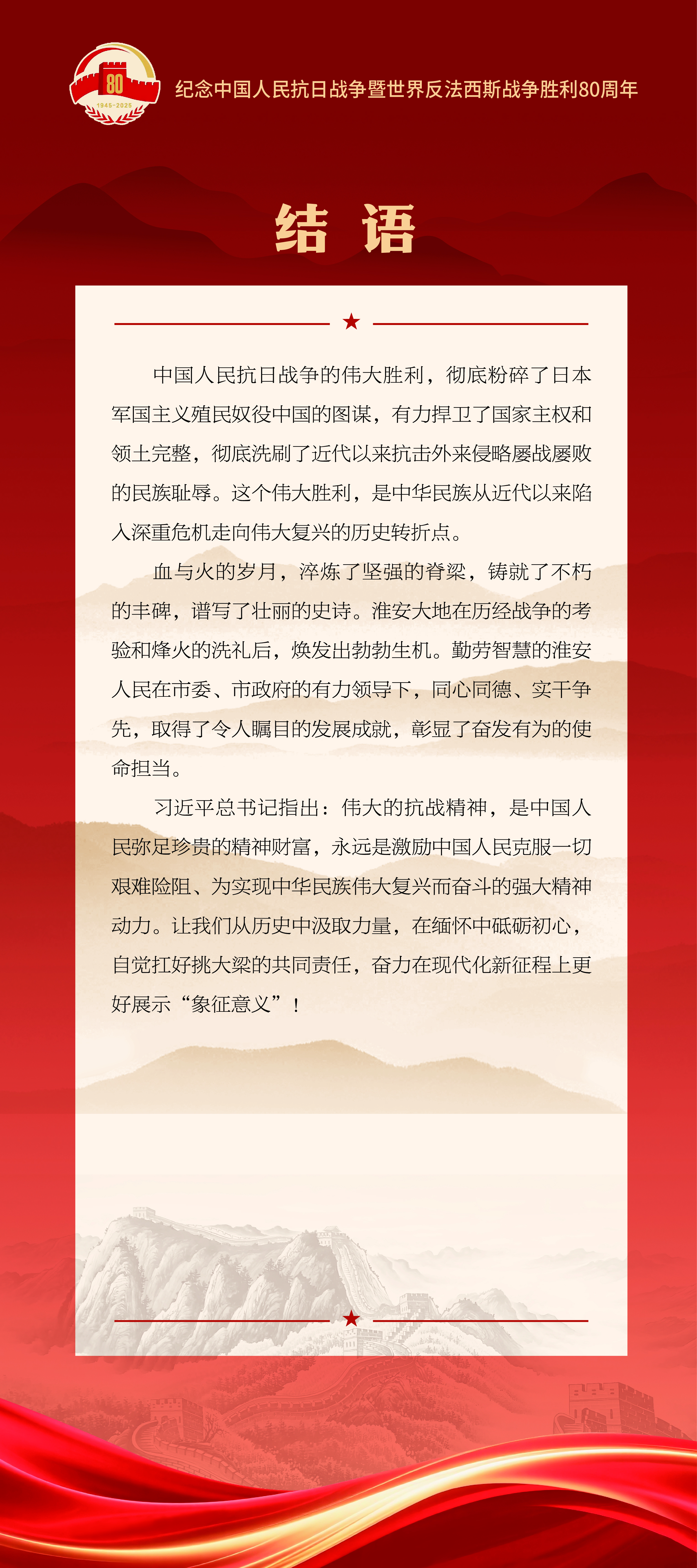 80
1945-2025

纪念中国人民抗日战争暨世界反法西斯战争胜利80周年

结 语

中国人民抗日战争的伟大胜利，彻底粉碎了日本军国主义殖民奴役中国的图谋，有力捍卫了国家主权和领土完整，彻底洗刷了近代以来抗击外来侵略屡战屡败的民族耻辱。这个伟大胜利，是中华民族从近代以来陷入深重危机走向伟大复兴的历史转折点。

血与火的岁月，淬炼了坚强的脊梁，铸就了不朽的丰碑，谱写了壮丽的史诗。淮安大地在历经战争的考验和烽火的洗礼后，焕发出勃勃生机。勤劳智慧的淮安人民在市委、市政府的有力领导下，同心同德、实干争先，取得了令人瞩目的发展成就，彰显了奋发有为的使命担当。

习近平总书记指出：伟大的抗战精神，是中国人民弥足珍贵的精神财富，永远是激励中国人民克服一切艰难险阻、为实现中华民族伟大复兴而奋斗的强大精神动力。让我们从历史中汲取力量，在缅怀中砥砺初心，自觉扛好挑大梁的共同责任，奋力在现代化新征程上更好展示“象征意义”！